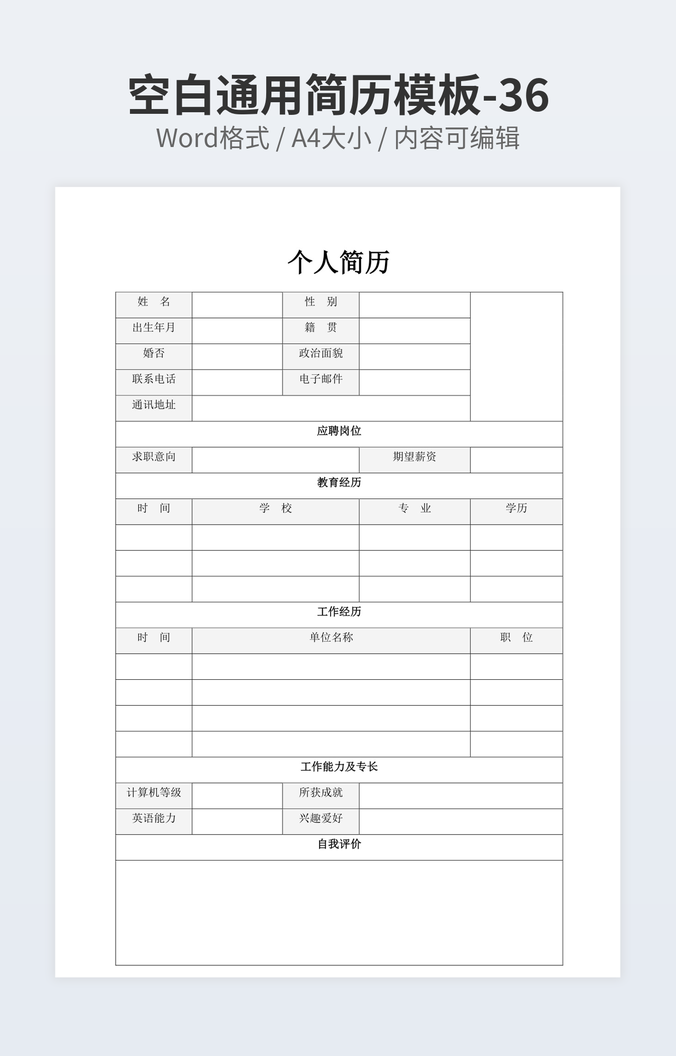 空白通用简历模板-36
Word格式 / A4大小 / 内容可编辑

个人简历

| 姓　名 | | 性　别 | | |
|---|---|---|---|---|
| 出生年月 | | 籍　贯 | | |
| 婚否 | | 政治面貌 | | |
| 联系电话 | | 电子邮件 | | |
| 通讯地址 | | | | |

应聘岗位

| 求职意向 | | 期望薪资 | |
|---|---|---|---|

教育经历

| 时　间 | 学　校 | 专　业 | 学历 |
|---|---|---|---|
| | | | |
| | | | |
| | | | |

工作经历

| 时　间 | 单位名称 | 职　位 |
|---|---|---|
| | | |
| | | |
| | | |
| | | |

工作能力及专长

| 计算机等级 | | 所获成就 | |
|---|---|---|---|
| 英语能力 | | 兴趣爱好 | |

自我评价